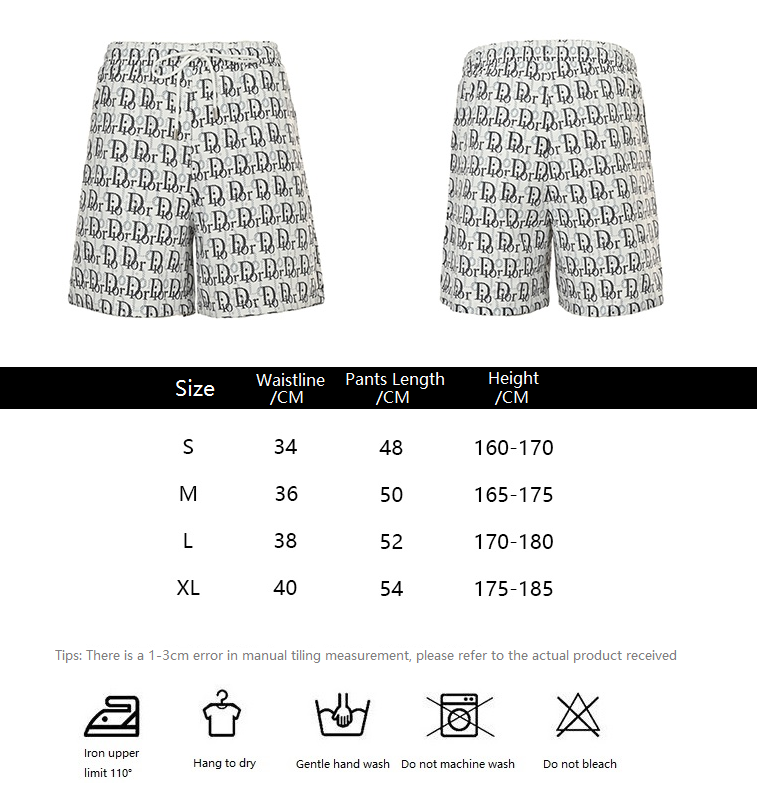 | Size | Waistline /CM | Pants Length /CM | Height /CM |
|---|---|---|---|
| S | 34 | 48 | 160-170 |
| M | 36 | 50 | 165-175 |
| L | 38 | 52 | 170-180 |
| XL | 40 | 54 | 175-185 |

Tips: There is a 1-3cm error in manual tiling measurement, please refer to the actual product received

Iron upper limit 110°

Hang to dry

Gentle hand wash

Do not machine wash

Do not bleach